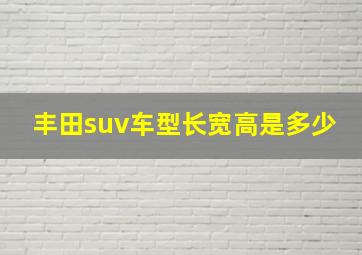 丰田suv车型长宽高是多少